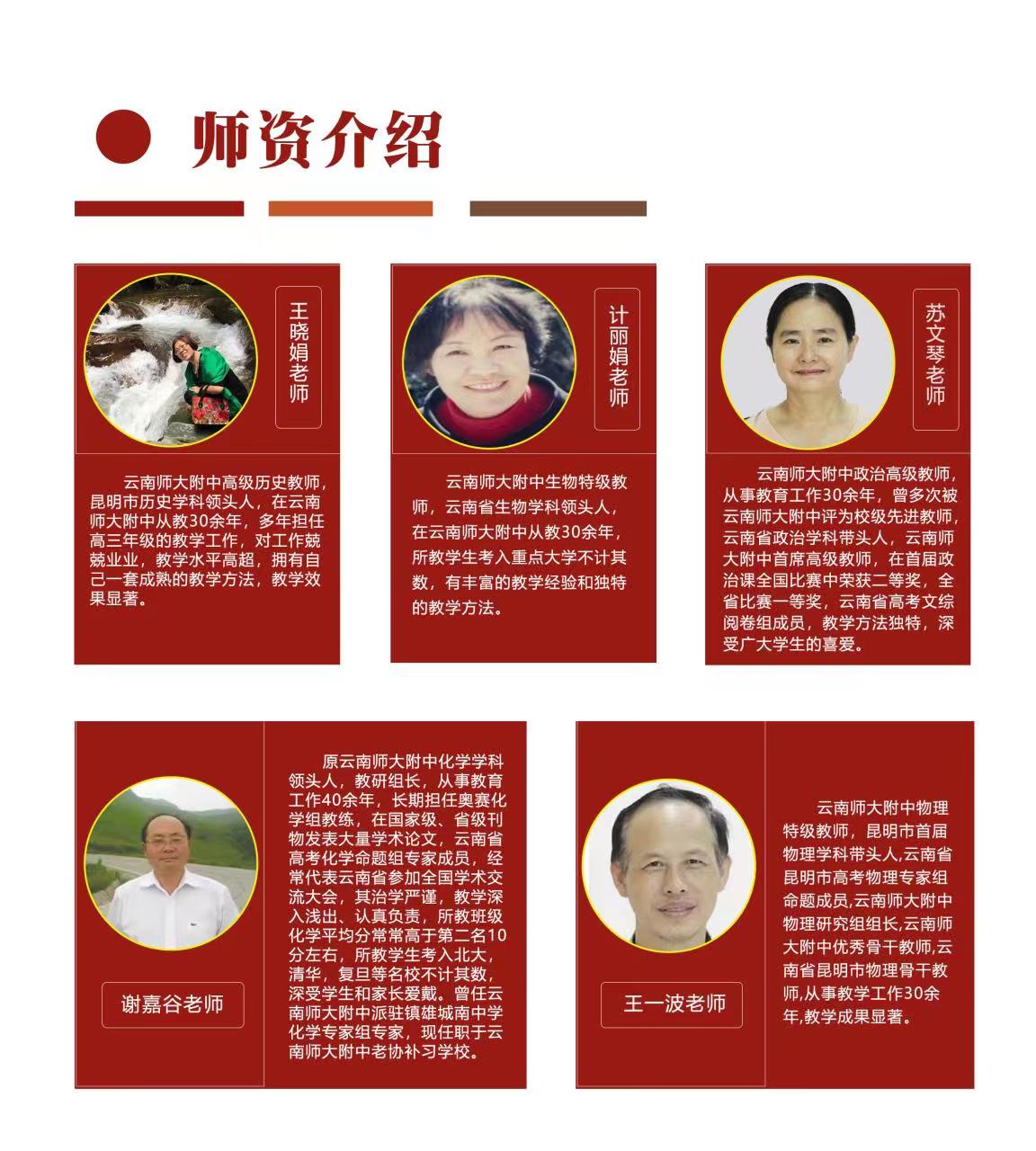 师资介绍

王晓娟老师

云南师大附中高级历史教师，昆明市历史学科领头人，在云南师大附中从教30余年，多年担任高三年级的教学工作，对工作兢兢业业，教学水平高超，拥有自己一套成熟的教学方法，教学效果显著。

计丽娟老师

云南师大附中生物特级教师，云南省生物学科领头人，在云南师大附中从教30余年，所教学生考入重点大学不计其数，有丰富的教学经验和独特的教学方法。

苏文琴老师

云南师大附中政治高级教师，从事教育工作30余年，曾多次被云南师大附中评为校级先进教师，云南省政治学科带头人，云南师大附中首席高级教师，在首届政治课全国比赛中荣获二等奖，全省比赛一等奖，云南省高考文综阅卷组成员，教学方法独特，深受广大学生的喜爱。

谢嘉谷老师

原云南师大附中化学学科领头人，教研组长，从事教育工作40余年，长期担任奥赛化学组教练，在国家级、省级刊物发表大量学术论文，云南省高考化学命题组专家成员，经常代表云南省参加全国学术交流大会，其治学严谨，教学深入浅出、认真负责，所教班级化学平均分常常高于第二名10分左右，所教学生考入北大，清华，复旦等名校不计其数，深受学生和家长爱戴。曾任云南师大附中派驻镇雄城南中学化学专家组专家，现任职于云南师大附中老协补习学校。

王一波老师

云南师大附中物理特级教师，昆明市首届物理学科带头人,云南省昆明市高考物理专家组命题成员,云南师大附中物理研究组组长,云南师大附中优秀骨干教师,云南省昆明市物理骨干教师,从事教学工作30余年,教学成果显著。